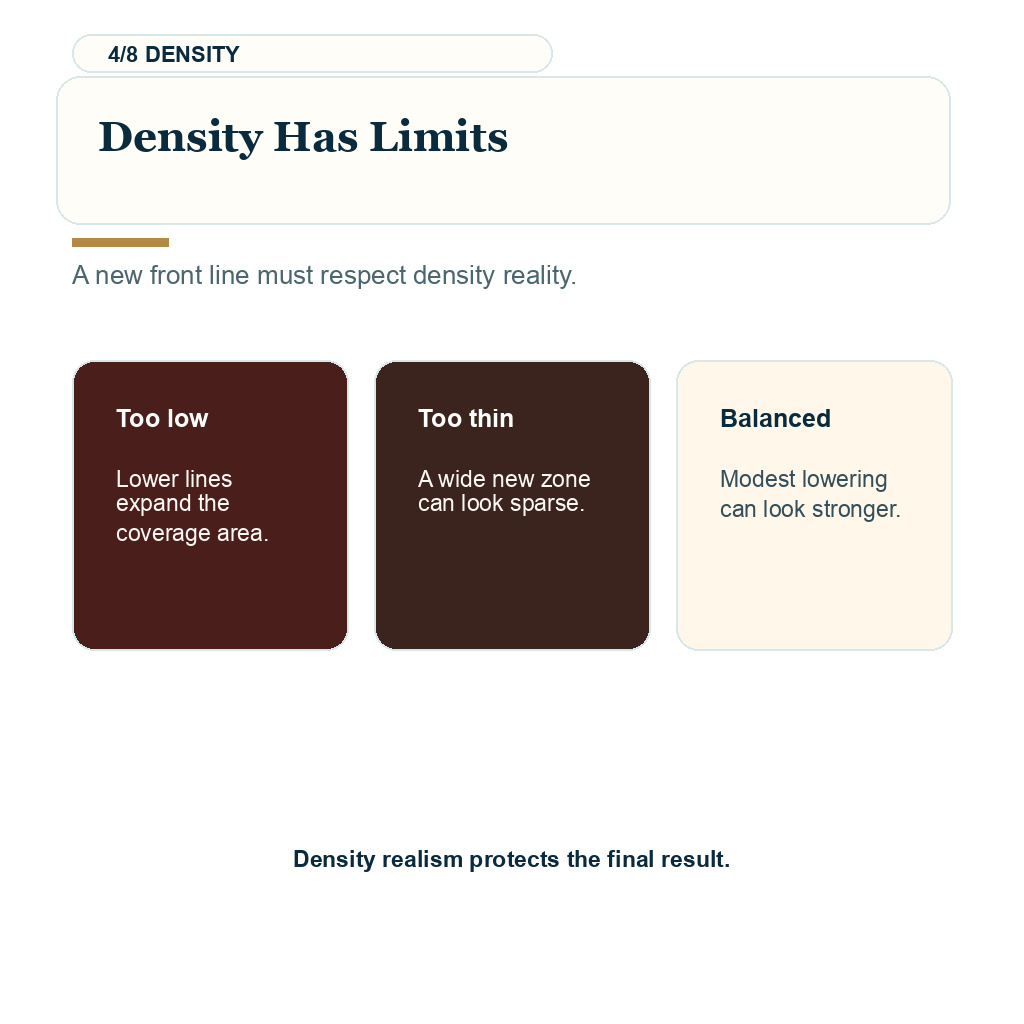 4/8 DENSITY

Density Has Limits

A new front line must respect density reality.

Too low

Lower lines expand the coverage area.

Too thin

A wide new zone can look sparse.

Balanced

Modest lowering can look stronger.

Density realism protects the final result.